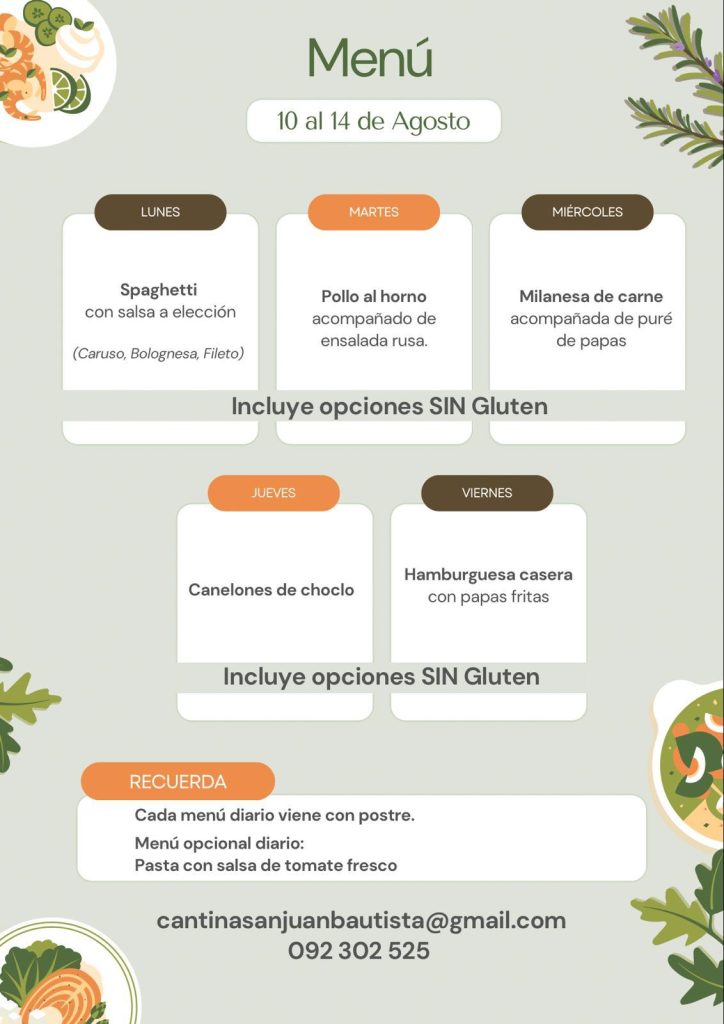 Menú

10 al 14 de Agosto

LUNES

Spaghetti
con salsa a elección

(Caruso, Bolognesa, Fileto)

MARTES

Pollo al horno
acompañado de ensalada rusa.

MIÉRCOLES

Milanesa de carne
acompañada de puré de papas

Incluye opciones SIN Gluten

JUEVES

Canelones de choclo

VIERNES

Hamburguesa casera
con papas fritas

Incluye opciones SIN Gluten

RECUERDA

Cada menú diario viene con postre.

Menú opcional diario:
Pasta con salsa de tomate fresco

cantinasanjuanbautista@gmail.com
092 302 525